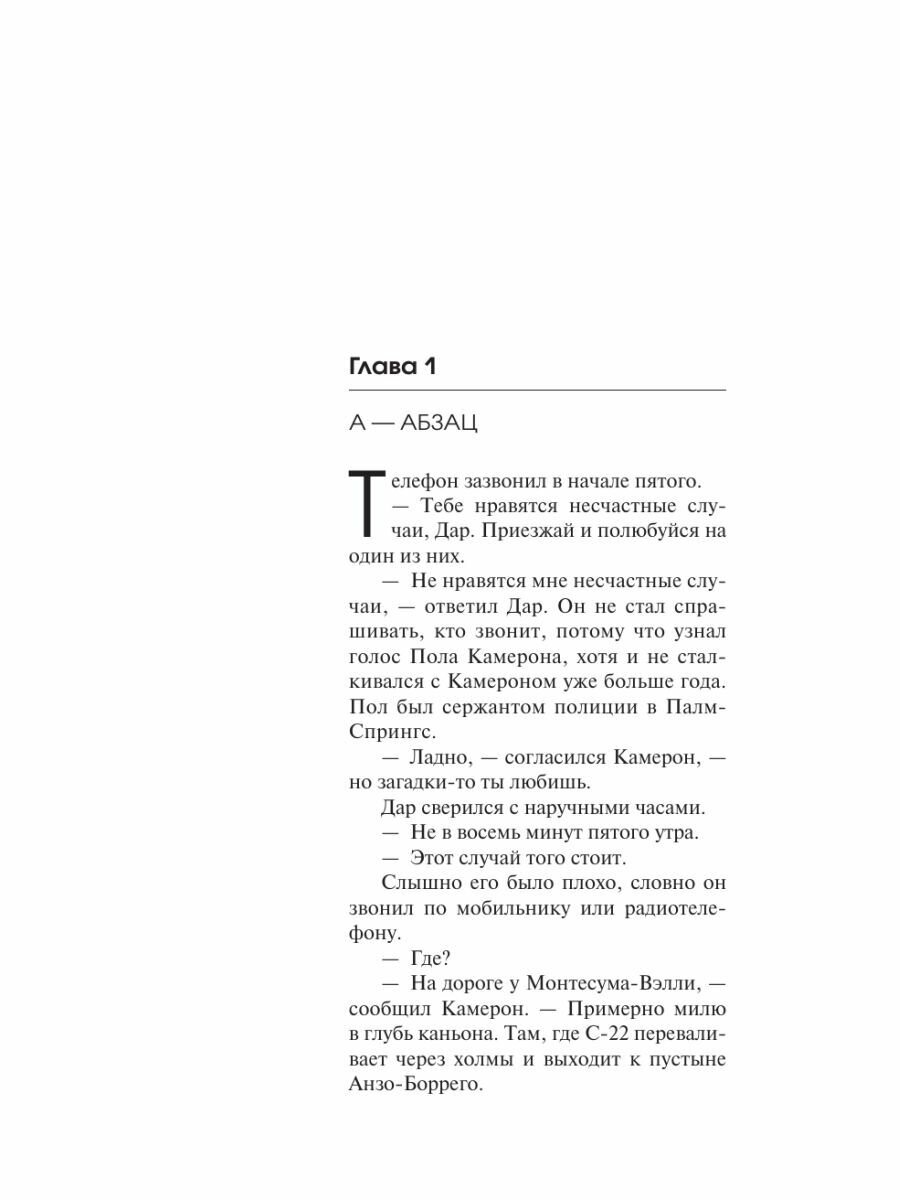 Глава 1

А — АБЗАЦ

Телефон зазвонил в начале пятого.
— Тебе нравятся несчастные случаи, Дар. Приезжай и полюбуйся на один из них.
— Не нравятся мне несчастные случаи, — ответил Дар. Он не стал спрашивать, кто звонит, потому что узнал голос Пола Камерона, хотя и не сталкивался с Камероном уже больше года. Пол был сержантом полиции в Палм-Спрингс.
— Ладно, — согласился Камерон, — но загадки-то ты любишь.
Дар сверился с наручными часами.
— Не в восемь минут пятого утра.
— Этот случай того стоит.
Слышно его было плохо, словно он звонил по мобильнику или радиотелефону.
— Где?
— На дороге у Монтесума-Вэлли, — сообщил Камерон. — Примерно милю в глубь каньона. Там, где С-22 переваливает через холмы и выходит к пустыне Анзо-Боррего.